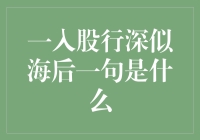 一入股行深似海后一句是什么